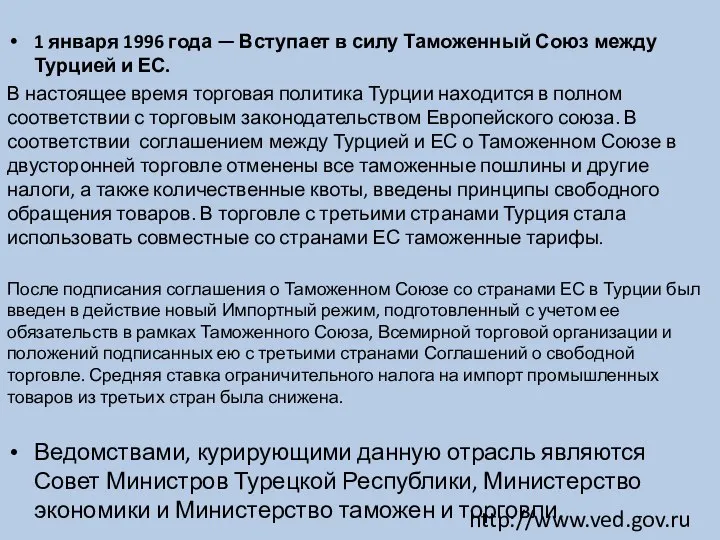 • 1 января 1996 года — Вступает в силу Таможенный Союз между Турцией и ЕС.

В настоящее время торговая политика Турции находится в полном соответствии с торговым законодательством Европейского союза. В соответствии соглашением между Турцией и ЕС о Таможенном Союзе в двусторонней торговле отменены все таможенные пошлины и другие налоги, а также количественные квоты, введены принципы свободного обращения товаров. В торговле с третьими странами Турция стала использовать совместные со странами ЕС таможенные тарифы.

После подписания соглашения о Таможенном Союзе со странами ЕС в Турции был введен в действие новый Импортный режим, подготовленный с учетом ее обязательств в рамках Таможенного Союза, Всемирной торговой организации и положений подписанных ею с третьими странами Соглашений о свободной торговле. Средняя ставка ограничительного налога на импорт промышленных товаров из третьих стран была снижена.

• Ведомствами, курирующими данную отрасль являются Совет Министров Турецкой Республики, Министерство экономики и Министерство таможен и торговли.

http://www.ved.gov.ru